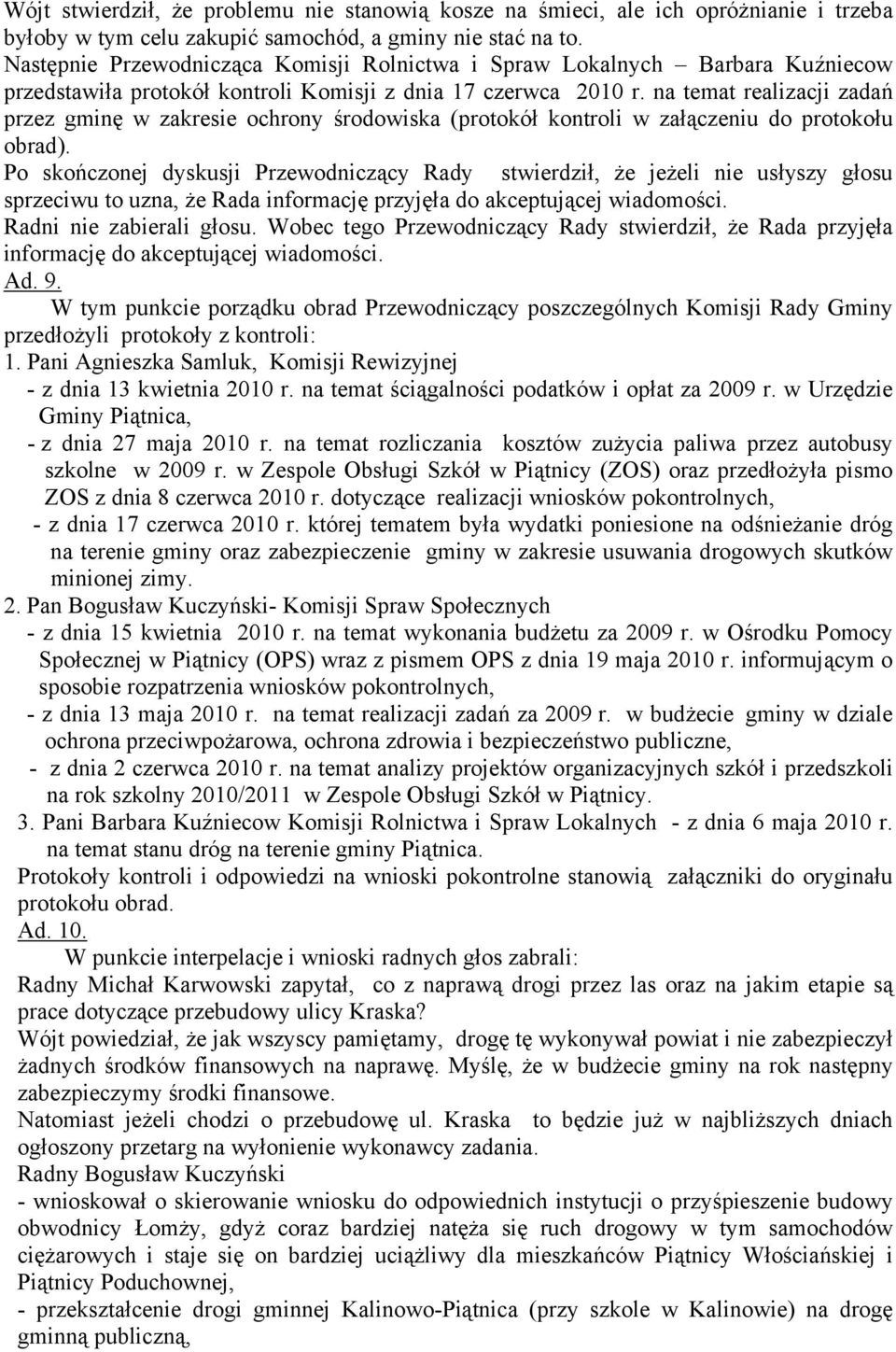 Wójt stwierdził, że problemu nie stanowią kosze na śmieci, ale ich opróżnianie i trzeba byłoby w tym celu zakupić samochód, a gminy nie stać na to.
Następnie Przewodnicząca Komisji Rolnictwa i Spraw Lokalnych – Barbara Kuźniecow przedstawiła protokół kontroli Komisji z dnia 17 czerwca 2010 r. na temat realizacji zadań przez gminę w zakresie ochrony środowiska (protokół kontroli w załączeniu do protokołu obrad).
Po skończonej dyskusji Przewodniczący Rady stwierdził, że jeżeli nie usłyszy głosu sprzeciwu to uzna, że Rada informację przyjęła do akceptującej wiadomości.
Radni nie zabierali głosu. Wobec tego Przewodniczący Rady stwierdził, że Rada przyjęła informację do akceptującej wiadomości.
Ad. 9.
W tym punkcie porządku obrad Przewodniczący poszczególnych Komisji Rady Gminy przedłożyli protokoły z kontroli:
1. Pani Agnieszka Samluk, Komisji Rewizyjnej
- z dnia 13 kwietnia 2010 r. na temat ściągalności podatków i opłat za 2009 r. w Urzędzie Gminy Piątnica,
- z dnia 27 maja 2010 r. na temat rozliczania kosztów zużycia paliwa przez autobusy szkolne w 2009 r. w Zespole Obsługi Szkół w Piątnicy (ZOS) oraz przedłożyła pismo ZOS z dnia 8 czerwca 2010 r. dotyczące realizacji wniosków pokontrolnych,
- z dnia 17 czerwca 2010 r. której tematem była wydatki poniesione na odśnieżanie dróg na terenie gminy oraz zabezpieczenie gminy w zakresie usuwania drogowych skutków minionej zimy.
2. Pan Bogusław Kuczyński- Komisji Spraw Społecznych
- z dnia 15 kwietnia 2010 r. na temat wykonania budżetu za 2009 r. w Ośrodku Pomocy Społecznej w Piątnicy (OPS) wraz z pismem OPS z dnia 19 maja 2010 r. informującym o sposobie rozpatrzenia wniosków pokontrolnych,
- z dnia 13 maja 2010 r. na temat realizacji zadań za 2009 r. w budżecie gminy w dziale ochrona przeciwpożarowa, ochrona zdrowia i bezpieczeństwo publiczne,
- z dnia 2 czerwca 2010 r. na temat analizy projektów organizacyjnych szkół i przedszkoli na rok szkolny 2010/2011 w Zespole Obsługi Szkół w Piątnicy.
3. Pani Barbara Kuźniecow Komisji Rolnictwa i Spraw Lokalnych - z dnia 6 maja 2010 r. na temat stanu dróg na terenie gminy Piątnica.
Protokoły kontroli i odpowiedzi na wnioski pokontrolne stanowią załączniki do oryginału protokołu obrad.
Ad. 10.
W punkcie interpelacje i wnioski radnych głos zabrali:
Radny Michał Karwowski zapytał, co z naprawą drogi przez las oraz na jakim etapie są prace dotyczące przebudowy ulicy Kraska?
Wójt powiedział, że jak wszyscy pamiętamy, drogę tę wykonywał powiat i nie zabezpieczył żadnych środków finansowych na naprawę. Myślę, że w budżecie gminy na rok następny zabezpieczymy środki finansowe.
Natomiast jeżeli chodzi o przebudowę ul. Kraska to będzie już w najbliższych dniach ogłoszony przetarg na wyłonienie wykonawcy zadania.
Radny Bogusław Kuczyński
- wnioskował o skierowanie wniosku do odpowiednich instytucji o przyśpieszenie budowy obwodnicy Łomży, gdyż coraz bardziej natęża się ruch drogowy w tym samochodów ciężarowych i staje się on bardziej uciążliwy dla mieszkańców Piątnicy Włościańskiej i Piątnicy Poduchownej,
- przekształcenie drogi gminnej Kalinowo-Piątnica (przy szkole w Kalinowie) na drogę gminną publiczną,